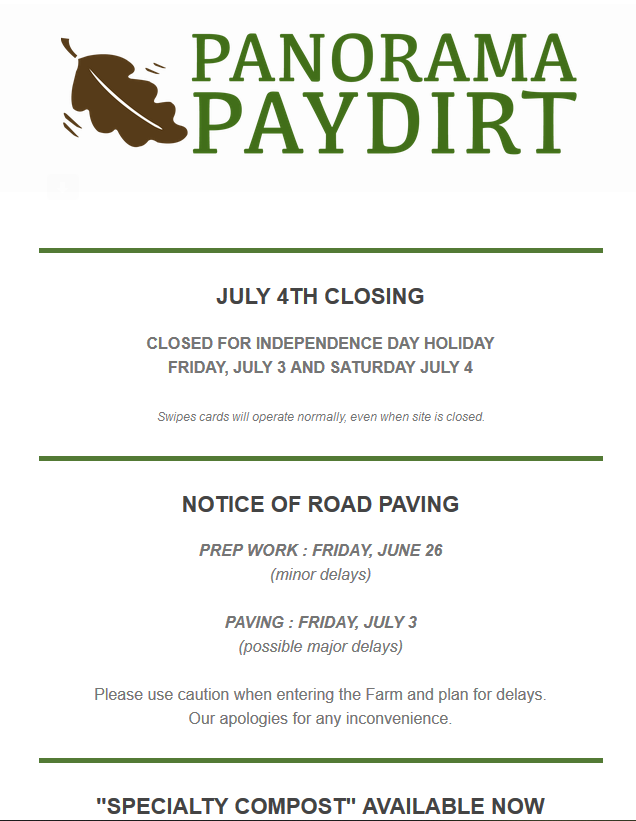 PANORAMA
PAYDIRT

JULY 4TH CLOSING

CLOSED FOR INDEPENDENCE DAY HOLIDAY
FRIDAY, JULY 3 AND SATURDAY JULY 4

Swipes cards will operate normally, even when site is closed.

NOTICE OF ROAD PAVING

PREP WORK : FRIDAY, JUNE 26
(minor delays)

PAVING : FRIDAY, JULY 3
(possible major delays)

Please use caution when entering the Farm and plan for delays.
Our apologies for any inconvenience.

"SPECIALTY COMPOST" AVAILABLE NOW